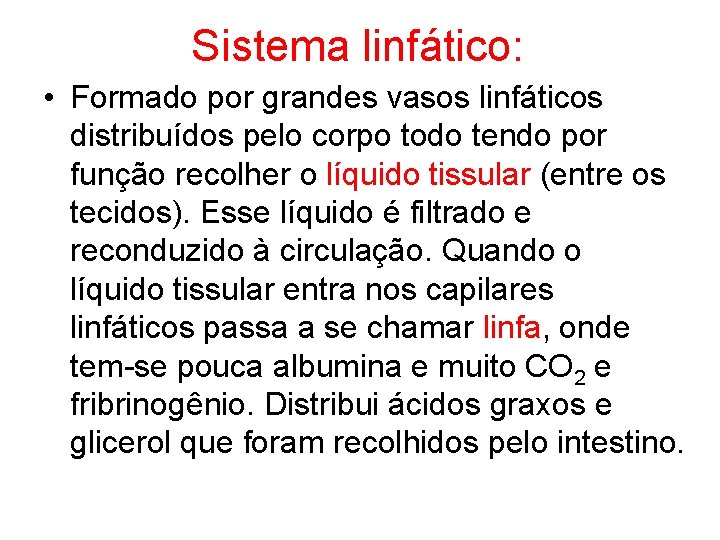 Sistema linfático:

• Formado por grandes vasos linfáticos distribuídos pelo corpo todo tendo por função recolher o líquido tissular (entre os tecidos). Esse líquido é filtrado e reconduzido à circulação. Quando o líquido tissular entra nos capilares linfáticos passa a se chamar linfa, onde tem-se pouca albumina e muito $CO_2$ e fribrinogênio. Distribui ácidos graxos e glicerol que foram recolhidos pelo intestino.